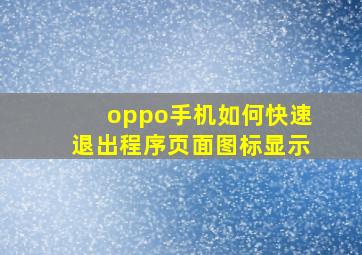 oppo手机如何快速退出程序页面图标显示